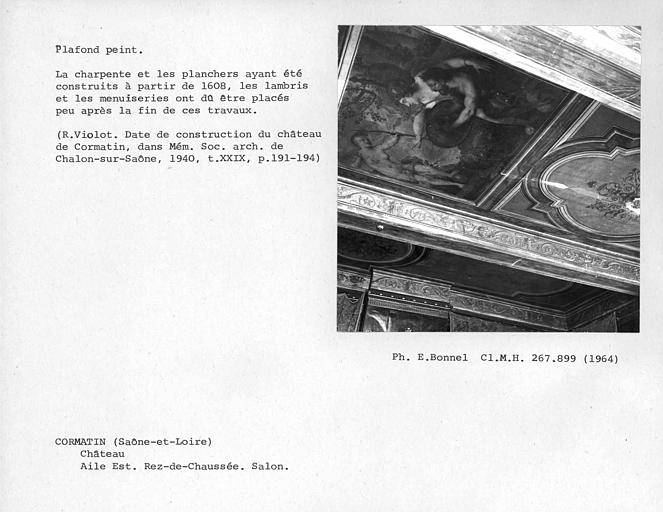 Plafond peint.

La charpente et les planchers ayant été construits à partir de 1608, les lambris et les menuiseries ont dû être placés peu après la fin de ces travaux.

(R.Violot. Date de construction du château de Cormatin, dans Mém. Soc. arch. de Chalon-sur-Saône, 1940, t.XXIX, p.191-194)

Ph. E.Bonnel Cl.M.H. 267.899 (1964)

CORMATIN (Saône-et-Loire)
Château
Aile Est. Rez-de-Chaussée. Salon.